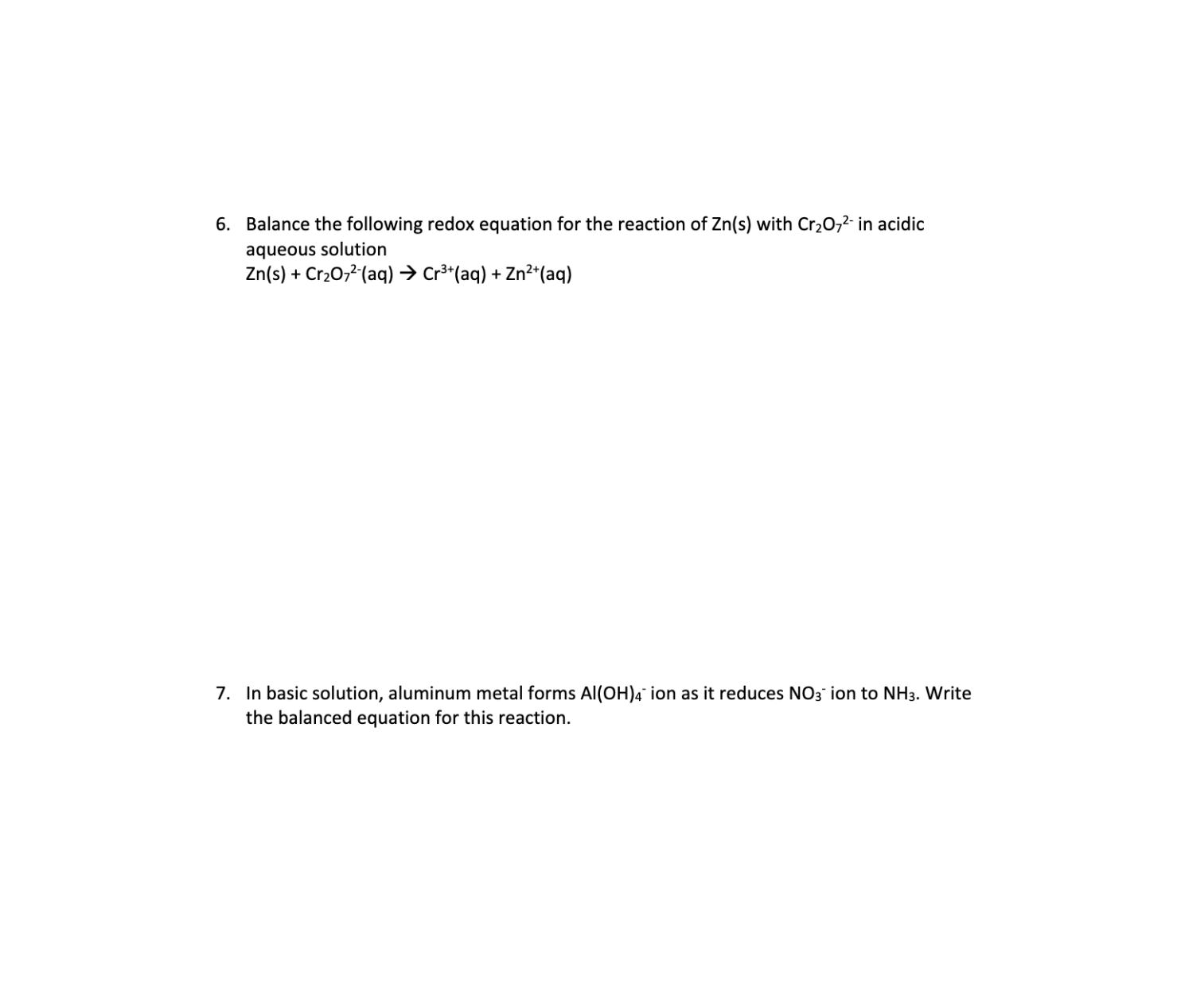 6. Balance the following redox equation for the reaction of Zn(s) with $Cr_2O_7^{2-}$ in acidic aqueous solution
$Zn(s) + Cr_2O_7^{2-}(aq) \rightarrow Cr^{3+}(aq) + Zn^{2+}(aq)$

7. In basic solution, aluminum metal forms $Al(OH)_4^-$ ion as it reduces $NO_3^-$ ion to $NH_3$. Write the balanced equation for this reaction.